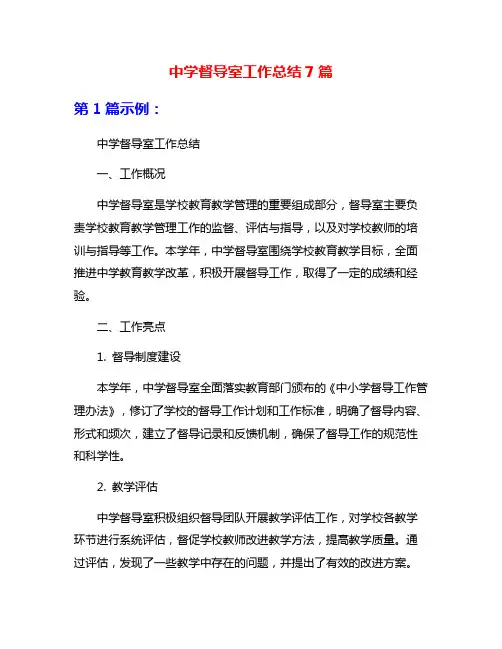 中学督导室工作总结7篇

第1篇示例：

中学督导室工作总结

一、工作概况

中学督导室是学校教育教学管理的重要组成部分，督导室主要负责学校教育教学管理工作的监督、评估与指导，以及对学校教师的培训与指导等工作。本学年，中学督导室围绕学校教育教学目标，全面推进中学教育教学改革，积极开展督导工作，取得了一定的成绩和经验。

二、工作亮点

1. 督导制度建设

本学年，中学督导室全面落实教育部门颁布的《中小学督导工作管理办法》，修订了学校的督导工作计划和工作标准，明确了督导内容、形式和频次，建立了督导记录和反馈机制，确保了督导工作的规范性和科学性。

2. 教学评估

中学督导室积极组织督导团队开展教学评估工作，对学校各教学环节进行系统评估，督促学校教师改进教学方法，提高教学质量。通过评估，发现了一些教学中存在的问题，并提出了有效的改进方案。